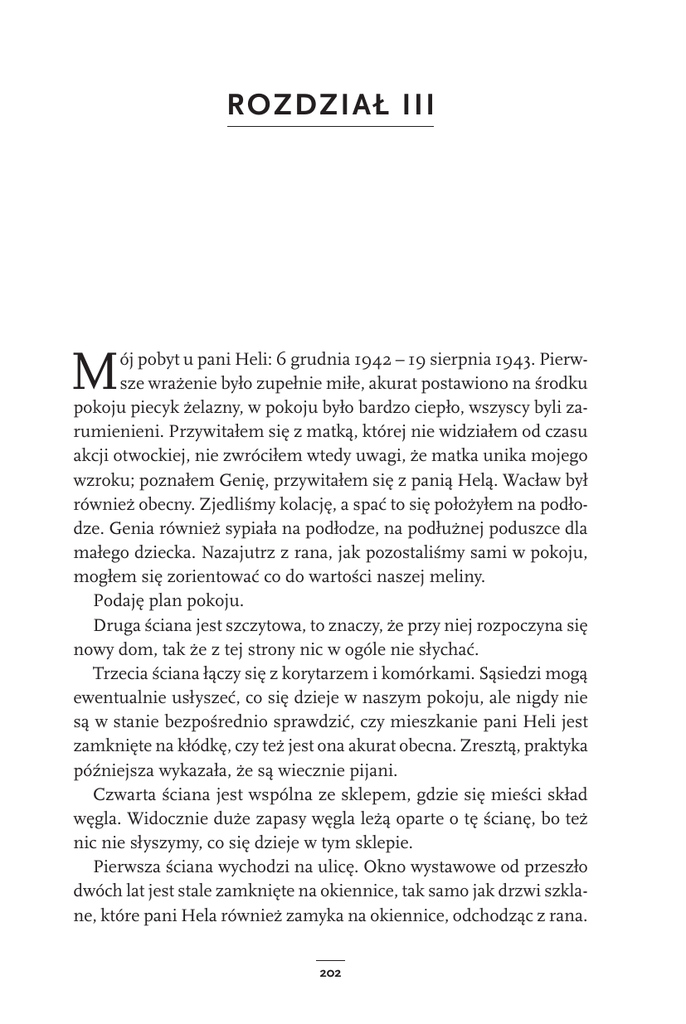 ROZDZIAŁ III

Mój pobyt u pani Heli: 6 grudnia 1942 – 19 sierpnia 1943. Pierwsze wrażenie było zupełnie miłe, akurat postawiono na środku pokoju piecyk żelazny, w pokoju było bardzo ciepło, wszyscy byli zarumienieni. Przywitałem się z matką, której nie widziałem od czasu akcji otwockiej, nie zwróciłem wtedy uwagi, że matka unika mojego wzroku; poznałem Genię, przywitałem się z panią Helą. Wacław był również obecny. Zjedliśmy kolację, a spać to się położyłem na podłodze. Genia również sypiała na podłodze, na podłużnej poduszce dla małego dziecka. Nazajutrz z rana, jak pozostaliśmy sami w pokoju, mogłem się zorientować co do wartości naszej meliny.

Podaję plan pokoju.

Druga ściana jest szczytowa, to znaczy, że przy niej rozpoczyna się nowy dom, tak że z tej strony nic w ogóle nie słychać.

Trzecia ściana łączy się z korytarzem i komórkami. Sąsiedzi mogą ewentualnie usłyszeć, co się dzieje w naszym pokoju, ale nigdy nie są w stanie bezpośrednio sprawdzić, czy mieszkanie pani Heli jest zamknięte na kłódkę, czy też jest ona akurat obecna. Zresztą, praktyka późniejsza wykazała, że są wiecznie pijani.

Czwarta ściana jest wspólna ze sklepem, gdzie się mieści skład węgla. Widocznie duże zapasy węgla leżą oparte o tę ścianę, bo też nic nie słyszymy, co się dzieje w tym sklepie.

Pierwsza ściana wychodzi na ulicę. Okno wystawowe od przeszło dwóch lat jest stale zamknięte na okiennice, tak samo jak drzwi szklane, które pani Hela również zamyka na okiennice, odchodząc z rana.

202